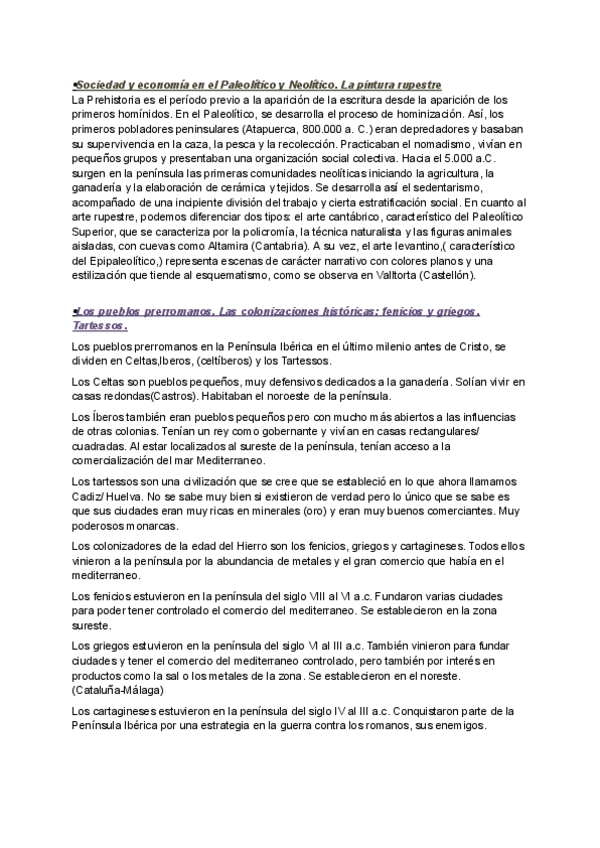 •Sociedad y economía en el Paleolítico y Neolítico. La pintura rupestre

La Prehistoria es el período previo a la aparición de la escritura desde la aparición de los primeros homínidos. En el Paleolítico, se desarrolla el proceso de hominización. Así, los primeros pobladores peninsulares (Atapuerca, 800.000 a. C.) eran depredadores y basaban su supervivencia en la caza, la pesca y la recolección. Practicaban el nomadismo, vivían en pequeños grupos y presentaban una organización social colectiva. Hacia el 5.000 a.C. surgen en la península las primeras comunidades neolíticas iniciando la agricultura, la ganadería y la elaboración de cerámica y tejidos. Se desarrolla así el sedentarismo, acompañado de una incipiente división del trabajo y cierta estratificación social. En cuanto al arte rupestre, podemos diferenciar dos tipos: el arte cantábrico, característico del Paleolítico Superior, que se caracteriza por la policromía, la técnica naturalista y las figuras animales aisladas, con cuevas como Altamira (Cantabria). A su vez, el arte levantino,( característico del Epipaleolítico,) representa escenas de carácter narrativo con colores planos y una estilización que tiende al esquematismo, como se observa en Valltorta (Castellón).

•Los pueblos prerromanos. Las colonizaciones históricas: fenicios y griegos. Tartessos.

Los pueblos prerromanos en la Península Ibérica en el último milenio antes de Cristo, se dividen en Celtas,Iberos, (celtíberos) y los Tartessos.

Los Celtas son pueblos pequeños, muy defensivos dedicados a la ganadería. Solían vivir en casas redondas(Castros). Habitaban el noroeste de la península.

Los Íberos también eran pueblos pequeños pero con mucho más abiertos a las influencias de otras colonias. Tenían un rey como gobernante y vivían en casas rectangulares/ cuadradas. Al estar localizados al sureste de la península, tenían acceso a la comercialización del mar Mediterraneo.

Los tartessos son una civilización que se cree que se estableció en lo que ahora llamamos Cadiz/ Huelva. No se sabe muy bien si existieron de verdad pero lo único que se sabe es que sus ciudades eran muy ricas en minerales (oro) y eran muy buenos comerciantes. Muy poderosos monarcas.

Los colonizadores de la edad del Hierro son los fenicios, griegos y cartagineses. Todos ellos vinieron a la península por la abundancia de metales y el gran comercio que había en el mediterraneo.

Los fenicios estuvieron en la península del siglo VIII al VI a.c. Fundaron varias ciudades para poder tener controlado el comercio del mediterraneo. Se establecieron en la zona sureste.

Los griegos estuvieron en la península del siglo VI al III a.c. También vinieron para fundar ciudades y tener el comercio del mediterraneo controlado, pero también por interés en productos como la sal o los metales de la zona. Se establecieron en el noreste. (Cataluña-Málaga)

Los cartagineses estuvieron en la península del siglo IV al III a.c. Conquistaron parte de la Península Ibérica por una estrategia en la guerra contra los romanos, sus enemigos.